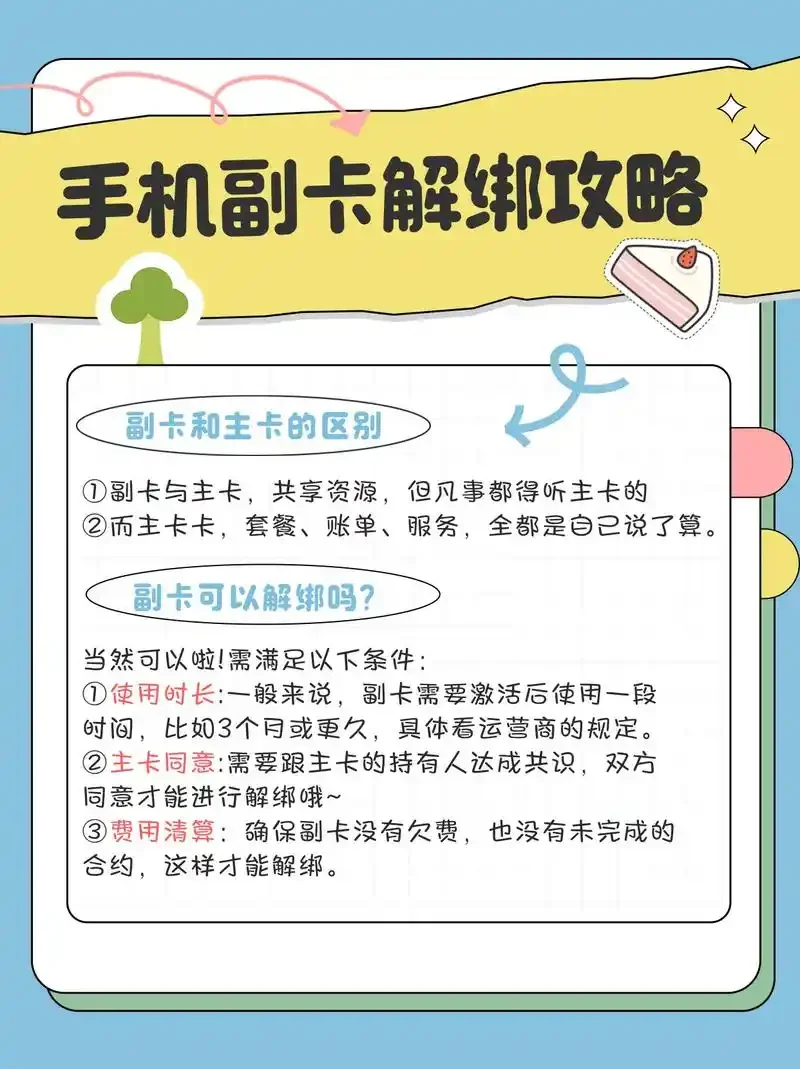 手机副卡解绑攻略

副卡和主卡的区别

①副卡与主卡，共享资源，但凡事都得听主卡的
②而主卡卡，套餐、账单、服务，全都是自己说了算。

副卡可以解绑吗？

当然可以啦!需满足以下条件：
①使用时长:一般来说，副卡需要激活后使用一段时间，比如3个月或更久，具体看运营商的规定。
②主卡同意:需要跟主卡的持有人达成共识，双方同意才能进行解绑哦~
③费用清算：确保副卡没有欠费，也没有未完成的合约，这样才能解绑。